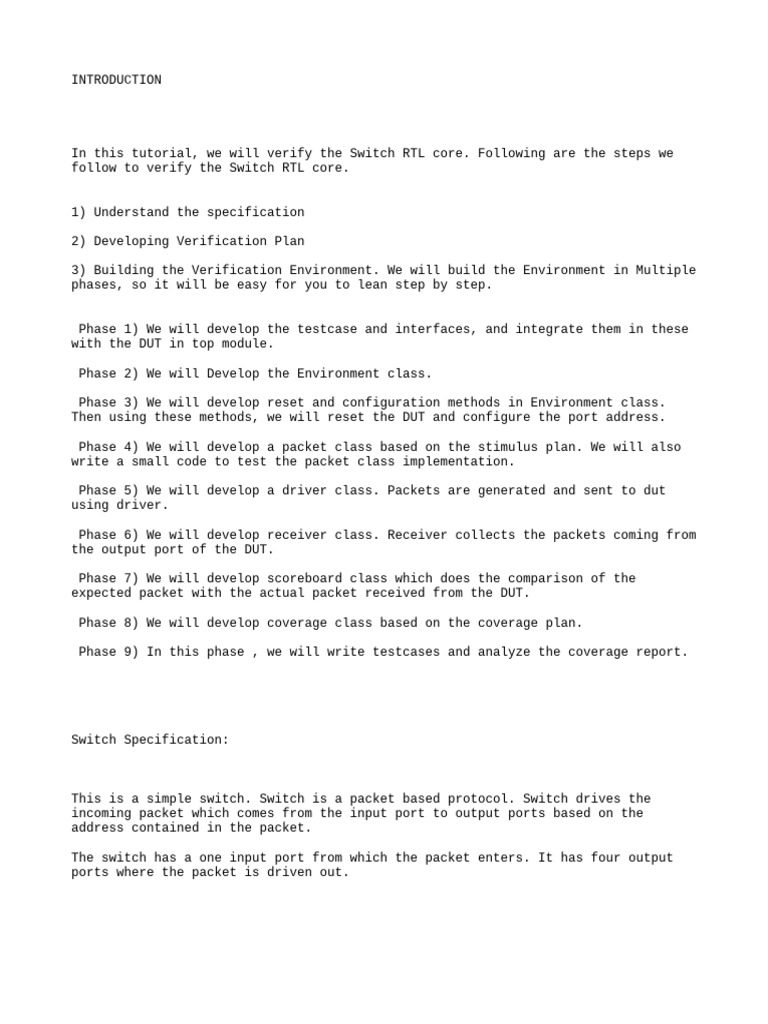 INTRODUCTION

In this tutorial, we will verify the Switch RTL core. Following are the steps we follow to verify the Switch RTL core.

1) Understand the specification

2) Developing Verification Plan

3) Building the Verification Environment. We will build the Environment in Multiple phases, so it will be easy for you to lean step by step.

Phase 1) We will develop the testcase and interfaces, and integrate them in these with the DUT in top module.

Phase 2) We will Develop the Environment class.

Phase 3) We will develop reset and configuration methods in Environment class. Then using these methods, we will reset the DUT and configure the port address.

Phase 4) We will develop a packet class based on the stimulus plan. We will also write a small code to test the packet class implementation.

Phase 5) We will develop a driver class. Packets are generated and sent to dut using driver.

Phase 6) We will develop receiver class. Receiver collects the packets coming from the output port of the DUT.

Phase 7) We will develop scoreboard class which does the comparison of the expected packet with the actual packet received from the DUT.

Phase 8) We will develop coverage class based on the coverage plan.

Phase 9) In this phase , we will write testcases and analyze the coverage report.

Switch Specification:

This is a simple switch. Switch is a packet based protocol. Switch drives the incoming packet which comes from the input port to output ports based on the address contained in the packet.

The switch has a one input port from which the packet enters. It has four output ports where the packet is driven out.